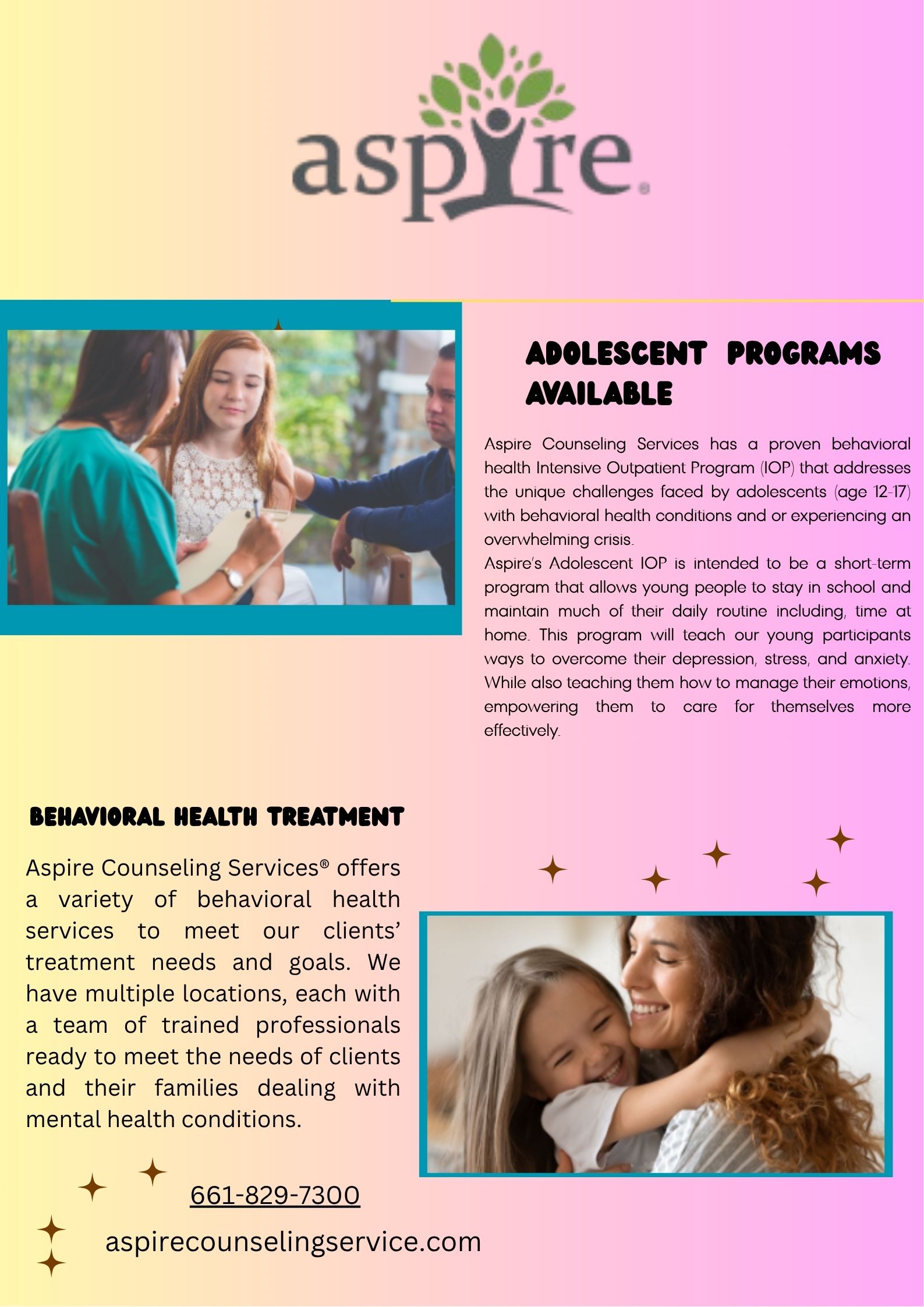 aspire®

ADOLESCENT PROGRAMS AVAILABLE

Aspire Counseling Services has a proven behavioral health Intensive Outpatient Program (IOP) that addresses the unique challenges faced by adolescents (age 12-17) with behavioral health conditions and or experiencing an overwhelming crisis.
Aspire's Adolescent IOP is intended to be a short-term program that allows young people to stay in school and maintain much of their daily routine including, time at home. This program will teach our young participants ways to overcome their depression, stress, and anxiety. While also teaching them how to manage their emotions, empowering them to care for themselves more effectively.

BEHAVIORAL HEALTH TREATMENT

Aspire Counseling Services® offers a variety of behavioral health services to meet our clients' treatment needs and goals. We have multiple locations, each with a team of trained professionals ready to meet the needs of clients and their families dealing with mental health conditions.

661-829-7300

aspirecounselingservice.com